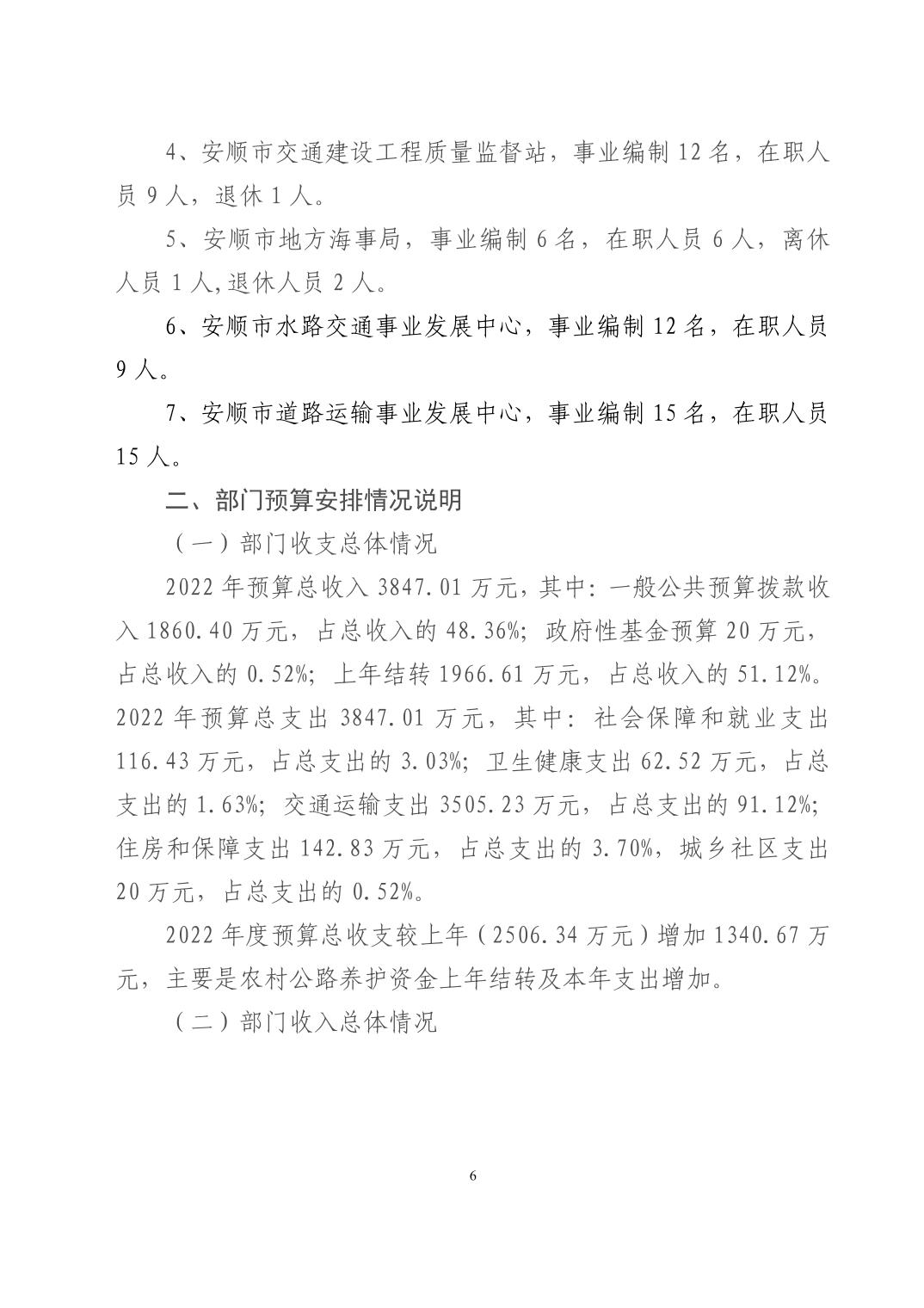 4、安顺市交通建设工程质量监督站，事业编制 12 名，在职人员 9 人，退休 1 人。

5、安顺市地方海事局，事业编制 6 名，在职人员 6 人，离休人员 1 人,退休人员 2 人。

6、安顺市水路交通事业发展中心，事业编制 12 名，在职人员 9 人。

7、安顺市道路运输事业发展中心，事业编制 15 名，在职人员 15 人。

二、部门预算安排情况说明

（一）部门收支总体情况

2022 年预算总收入 3847.01 万元，其中：一般公共预算拨款收入 1860.40 万元，占总收入的 48.36%；政府性基金预算 20 万元，占总收入的 0.52%；上年结转 1966.61 万元，占总收入的 51.12%。2022 年预算总支出 3847.01 万元，其中：社会保障和就业支出 116.43 万元，占总支出的 3.03%；卫生健康支出 62.52 万元，占总支出的 1.63%；交通运输支出 3505.23 万元，占总支出的 91.12%；住房和保障支出 142.83 万元，占总支出的 3.70%，城乡社区支出 20 万元，占总支出的 0.52%。

2022 年度预算总收支较上年（2506.34 万元）增加 1340.67 万元，主要是农村公路养护资金上年结转及本年支出增加。

（二）部门收入总体情况

6